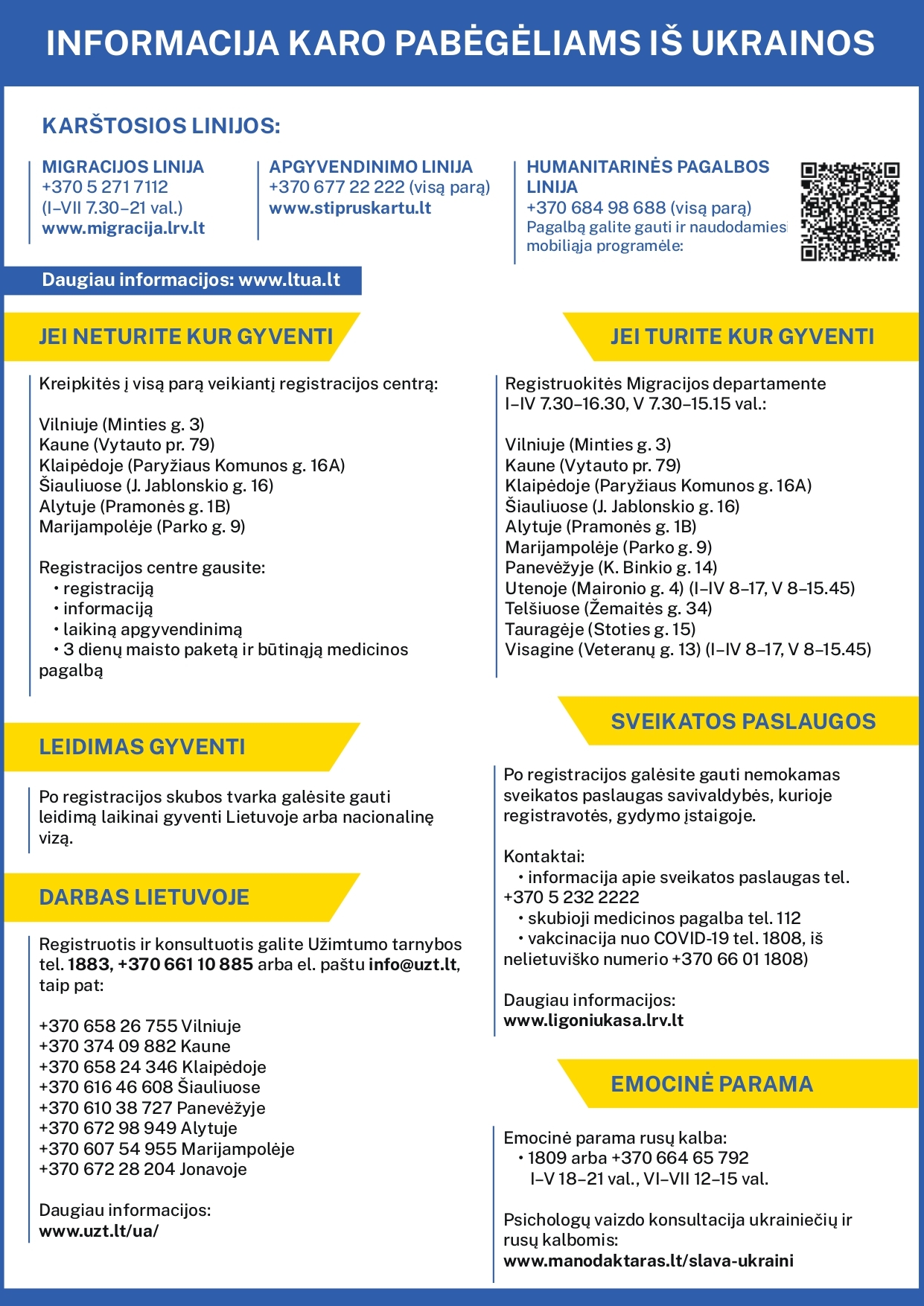 INFORMACIJA KARO PABĖGĖLIAMS IŠ UKRAINOS

KARŠTOSIOS LINIJOS:

MIGRACIJOS LINIJA
+370 5 271 7112
(I–VII 7.30–21 val.)
www.migracija.lrv.lt

APGYVENDINIMO LINIJA
+370 677 22 222 (visą parą)
www.stipruskartu.lt

HUMANITARINĖS PAGALBOS LINIJA
+370 684 98 688 (visą parą)
Pagalbą galite gauti ir naudodamiesi mobiliąja programėle:

Daugiau informacijos: www.ltua.lt

JEI NETURITE KUR GYVENTI

Kreipkitės į visą parą veikiantį registracijos centrą:

Vilniuje (Minties g. 3)
Kaune (Vytauto pr. 79)
Klaipėdoje (Paryžiaus Komunos g. 16A)
Šiauliuose (J. Jablonskio g. 16)
Alytuje (Pramonės g. 1B)
Marijampolėje (Parko g. 9)

Registracijos centre gausite:
• registraciją
• informaciją
• laikiną apgyvendinimą
• 3 dienų maisto paketą ir būtinąją medicinos pagalbą

LEIDIMAS GYVENTI

Po registracijos skubos tvarka galėsite gauti leidimą laikinai gyventi Lietuvoje arba nacionalinę vizą.

DARBAS LIETUVOJE

Registruotis ir konsultuotis galite Užimtumo tarnybos tel. 1883, +370 661 10 885 arba el. paštu info@uzt.lt, taip pat:

+370 658 26 755 Vilniuje
+370 374 09 882 Kaune
+370 658 24 346 Klaipėdoje
+370 616 46 608 Šiauliuose
+370 610 38 727 Panevėžyje
+370 672 98 949 Alytuje
+370 607 54 955 Marijampolėje
+370 672 28 204 Jonavoje

Daugiau informacijos:
www.uzt.lt/ua/

JEI TURITE KUR GYVENTI

Registruokitės Migracijos departamente I–IV 7.30–16.30, V 7.30–15.15 val.:

Vilniuje (Minties g. 3)
Kaune (Vytauto pr. 79)
Klaipėdoje (Paryžiaus Komunos g. 16A)
Šiauliuose (J. Jablonskio g. 16)
Alytuje (Pramonės g. 1B)
Marijampolėje (Parko g. 9)
Panevėžyje (K. Binkio g. 14)
Utenoje (Maironio g. 4) (I–IV 8–17, V 8–15.45)
Telšiuose (Žemaitės g. 34)
Tauragėje (Stoties g. 15)
Visagine (Veteranų g. 13) (I–IV 8–17, V 8–15.45)

SVEIKATOS PASLAUGOS

Po registracijos galėsite gauti nemokamas sveikatos paslaugas savivaldybės, kurioje registravotės, gydymo įstaigoje.

Kontaktai:
• informacija apie sveikatos paslaugas tel. +370 5 232 2222
• skubioji medicinos pagalba tel. 112
• vakcinacija nuo COVID-19 tel. 1808, iš nelietuviško numerio +370 66 01 1808)

Daugiau informacijos:
www.ligoniukasa.lrv.lt

EMOCINĖ PARAMA

Emocinė parama rusų kalba:
• 1809 arba +370 664 65 792
I–V 18–21 val., VI–VII 12–15 val.

Psichologų vaizdo konsultacija ukrainiečių ir rusų kalbomis:
www.manodaktaras.lt/slava-ukraini